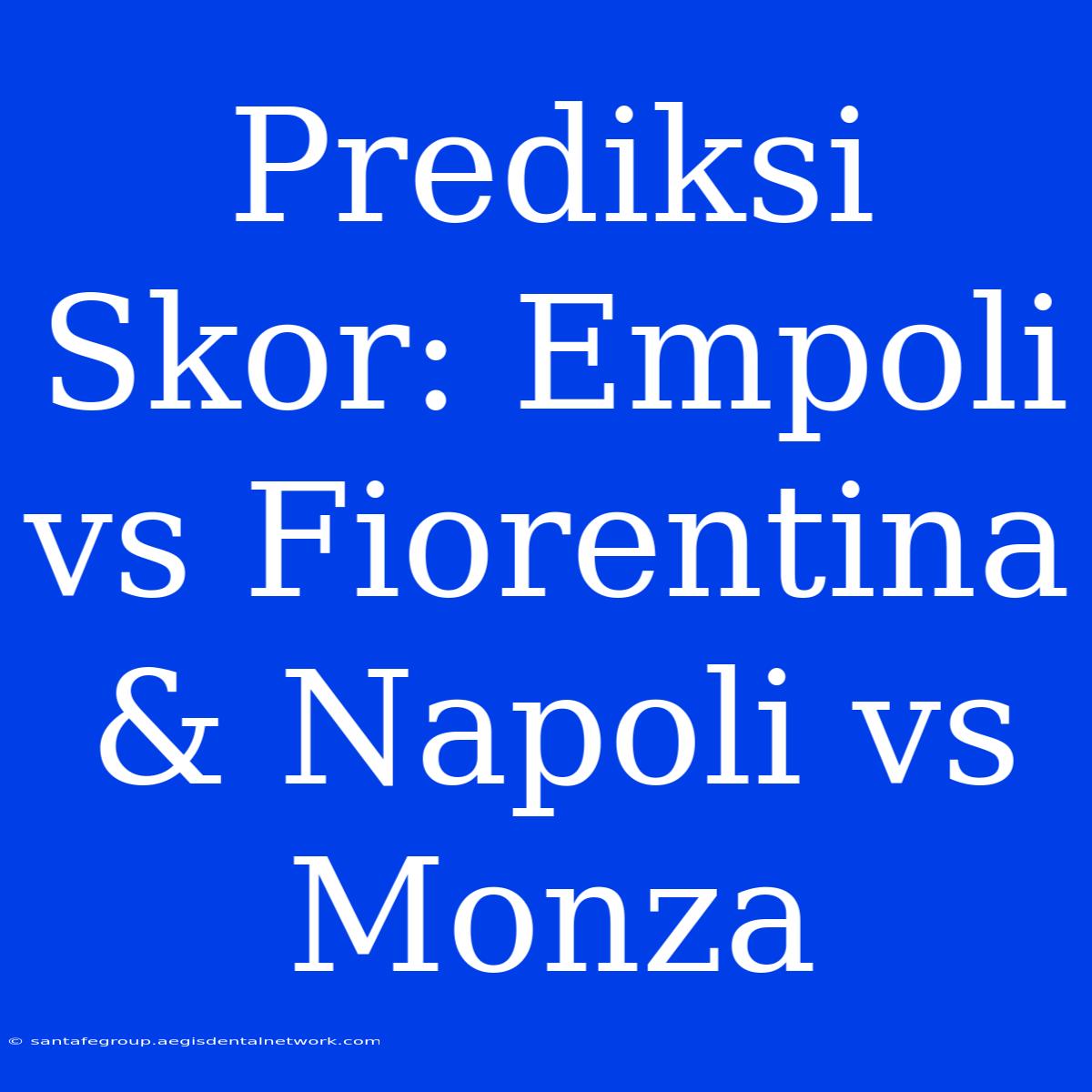 Prediksi Skor: Empoli vs Fiorentina & Napoli vs Monza

© santafegroup.aegisdentalnetwork.com